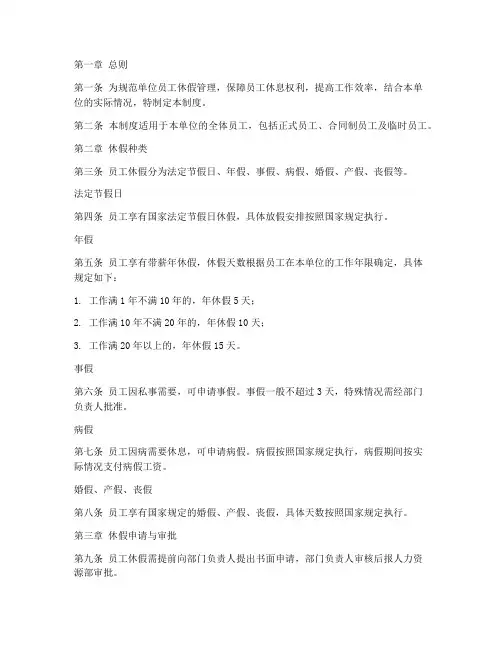 第一章 总则

第一条 为规范单位员工休假管理，保障员工休息权利，提高工作效率，结合本单位的实际情况，特制定本制度。

第二条 本制度适用于本单位的全体员工，包括正式员工、合同制员工及临时员工。

第二章 休假种类

第三条 员工休假分为法定节假日、年假、事假、病假、婚假、产假、丧假等。

法定节假日

第四条 员工享有国家法定节假日休假，具体放假安排按照国家规定执行。

年假

第五条 员工享有带薪年休假，休假天数根据员工在本单位的工作年限确定，具体规定如下：

1. 工作满 1 年不满 10 年的，年休假 5 天；

2. 工作满 10 年不满 20 年的，年休假 10 天；

3. 工作满 20 年以上的，年休假 15 天。

事假

第六条 员工因私事需要，可申请事假。事假一般不超过 3 天，特殊情况需经部门负责人批准。

病假

第七条 员工因病需要休息，可申请病假。病假按照国家规定执行，病假期间按实际情况支付病假工资。

婚假、产假、丧假

第八条 员工享有国家规定的婚假、产假、丧假，具体天数按照国家规定执行。

第三章 休假申请与审批

第九条 员工休假需提前向部门负责人提出书面申请，部门负责人审核后报人力资源部审批。